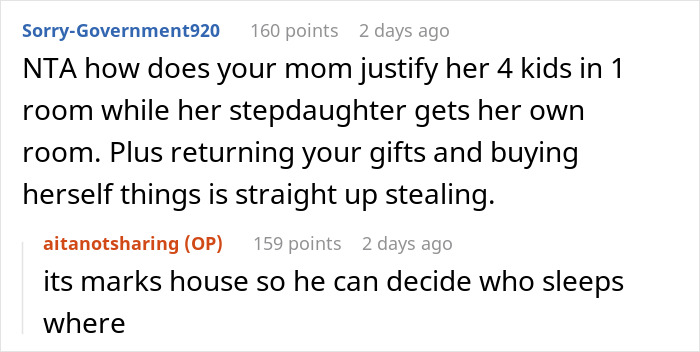 Sorry-Government920 160 points 2 days ago

NTA how does your mom justify her 4 kids in 1 room while her stepdaughter gets her own room. Plus returning your gifts and buying herself things is straight up stealing.

aitanotsharing (OP) 159 points 2 days ago

its marks house so he can decide who sleeps where